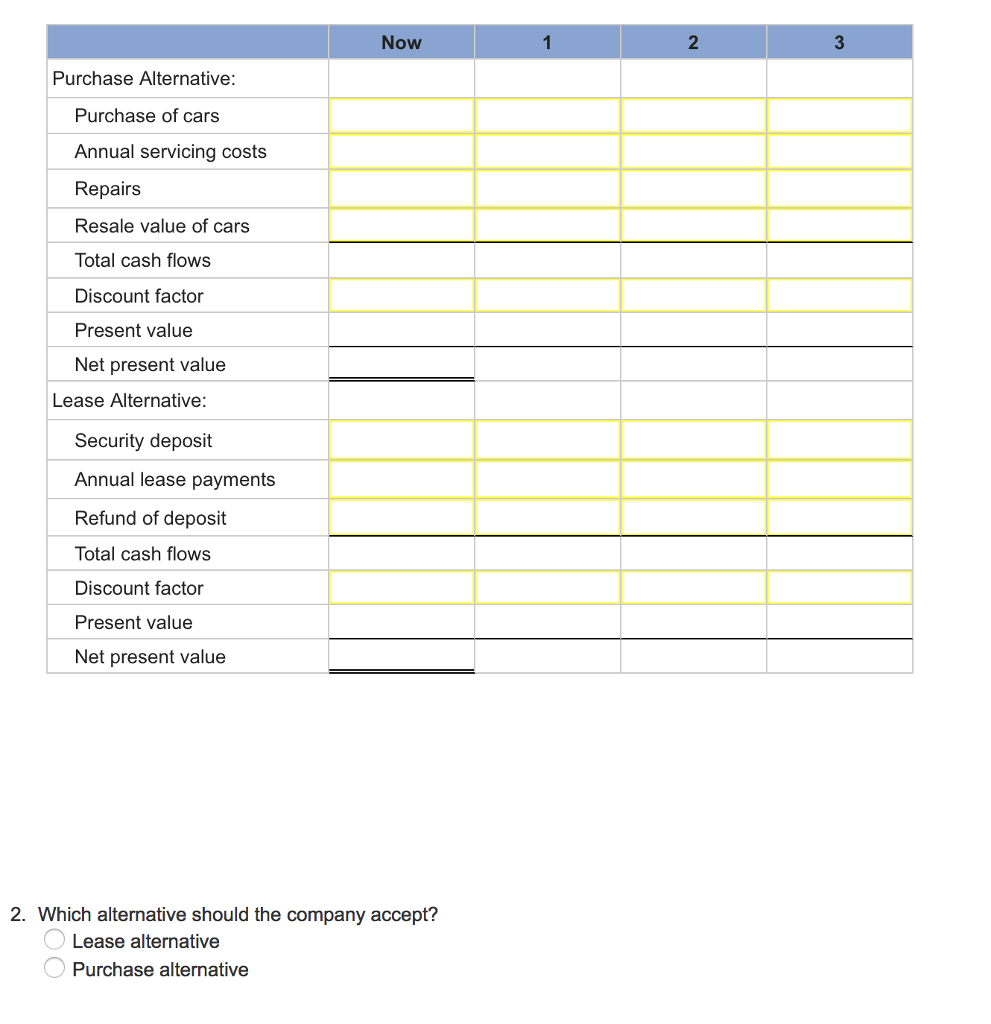 | | Now | 1 | 2 | 3 |
|---|---|---|---|---|
| Purchase Alternative: | | | | |
| Purchase of cars | | | | |
| Annual servicing costs | | | | |
| Repairs | | | | |
| Resale value of cars | | | | |
| Total cash flows | | | | |
| Discount factor | | | | |
| Present value | | | | |
| Net present value | | | | |
| Lease Alternative: | | | | |
| Security deposit | | | | |
| Annual lease payments | | | | |
| Refund of deposit | | | | |
| Total cash flows | | | | |
| Discount factor | | | | |
| Present value | | | | |
| Net present value | | | | |

2. Which alternative should the company accept?
Lease alternative
Purchase alternative